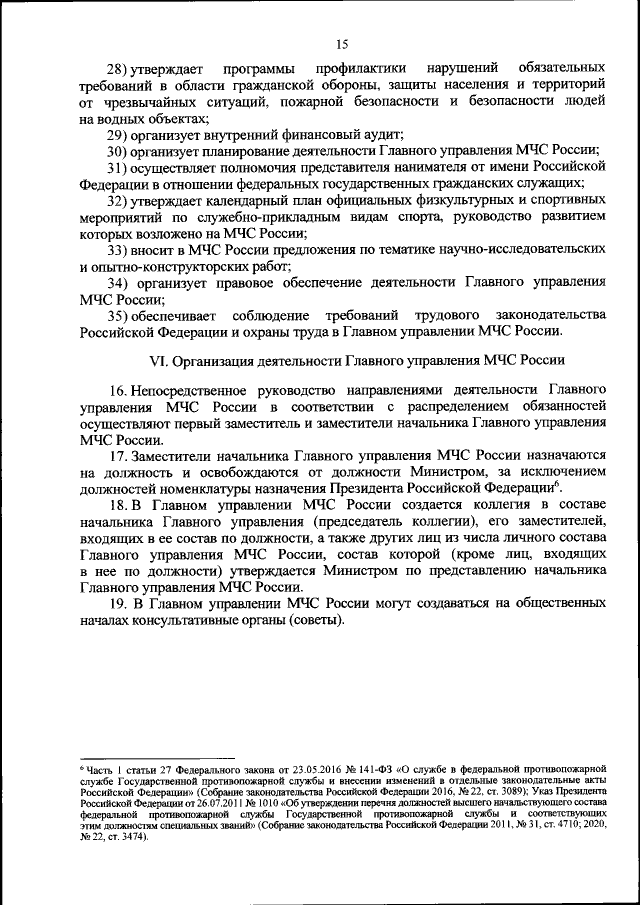 15

28) утверждает программы профилактики нарушений обязательных требований в области гражданской обороны, защиты населения и территорий от чрезвычайных ситуаций, пожарной безопасности и безопасности людей на водных объектах;

29) организует внутренний финансовый аудит;

30) организует планирование деятельности Главного управления МЧС России;

31) осуществляет полномочия представителя нанимателя от имени Российской Федерации в отношении федеральных государственных гражданских служащих;

32) утверждает календарный план официальных физкультурных и спортивных мероприятий по служебно-прикладным видам спорта, руководство развитием которых возложено на МЧС России;

33) вносит в МЧС России предложения по тематике научно-исследовательских и опытно-конструкторских работ;

34) организует правовое обеспечение деятельности Главного управления МЧС России;

35) обеспечивает соблюдение требований трудового законодательства Российской Федерации и охраны труда в Главном управлении МЧС России.

VI. Организация деятельности Главного управления МЧС России

16. Непосредственное руководство направлениями деятельности Главного управления МЧС России в соответствии с распределением обязанностей осуществляют первый заместитель и заместители начальника Главного управления МЧС России.

17. Заместители начальника Главного управления МЧС России назначаются на должность и освобождаются от должности Министром, за исключением должностей номенклатуры назначения Президента Российской Федерации$^6$.

18. В Главном управлении МЧС России создается коллегия в составе начальника Главного управления (председатель коллегии), его заместителей, входящих в ее состав по должности, а также других лиц из числа личного состава Главного управления МЧС России, состав которой (кроме лиц, входящих в нее по должности) утверждается Министром по представлению начальника Главного управления МЧС России.

19. В Главном управлении МЧС России могут создаваться на общественных началах консультативные органы (советы).

$^6$ Часть 1 статьи 27 Федерального закона от 23.05.2016 № 141-ФЗ «О службе в федеральной противопожарной службе Государственной противопожарной службы и внесении изменений в отдельные законодательные акты Российской Федерации» (Собрание законодательства Российской Федерации 2016, № 22, ст. 3089); Указ Президента Российской Федерации от 26.07.2011 № 1010 «Об утверждении перечня должностей высшего начальствующего состава федеральной противопожарной службы Государственной противопожарной службы и соответствующих этим должностям специальных званий» (Собрание законодательства Российской Федерации 2011, № 31, ст. 4710; 2020, № 22, ст. 3474).